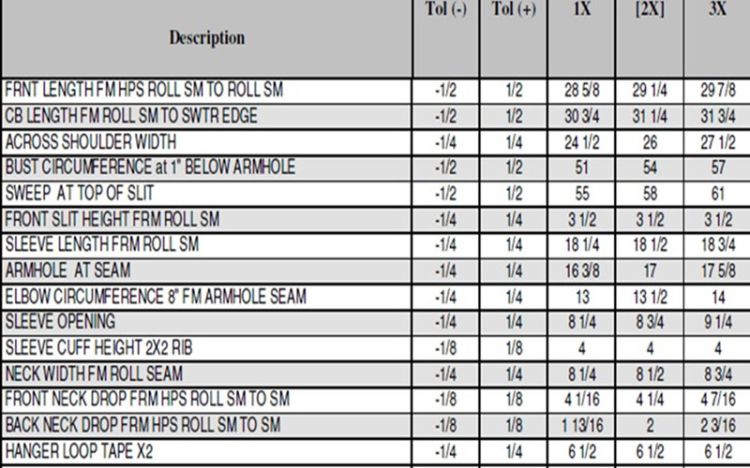 | Description | Tol (-) | Tol (+) | 1X | [2X] | 3X |
|---|---|---|---|---|---|
| FRNT LENGTH FM HPS ROLL SM TO ROLL SM | -1/2 | 1/2 | 28 5/8 | 29 1/4 | 29 7/8 |
| CB LENGTH FM ROLL SM TO SWTR EDGE | -1/2 | 1/2 | 30 3/4 | 31 1/4 | 31 3/4 |
| ACROSS SHOULDER WIDTH | -1/4 | 1/4 | 24 1/2 | 26 | 27 1/2 |
| BUST CIRCUMFERENCE at 1" BELOW ARMHOLE | -1/2 | 1/2 | 51 | 54 | 57 |
| SWEEP AT TOP OF SLIT | -1/2 | 1/2 | 55 | 58 | 61 |
| FRONT SLIT HEIGHT FRM ROLL SM | -1/4 | 1/4 | 3 1/2 | 3 1/2 | 3 1/2 |
| SLEEVE LENGTH FRM ROLL SM | -1/4 | 1/4 | 18 1/4 | 18 1/2 | 18 3/4 |
| ARMHOLE AT SEAM | -1/4 | 1/4 | 16 3/8 | 17 | 17 5/8 |
| ELBOW CIRCUMFERENCE 8" FM ARMHOLE SEAM | -1/4 | 1/4 | 13 | 13 1/2 | 14 |
| SLEEVE OPENING | -1/4 | 1/4 | 8 1/4 | 8 3/4 | 9 1/4 |
| SLEEVE CUFF HEIGHT 2X2 RIB | -1/8 | 1/8 | 4 | 4 | 4 |
| NECK WIDTH FM ROLL SEAM | -1/4 | 1/4 | 8 1/4 | 8 1/2 | 8 3/4 |
| FRONT NECK DROP FRM HPS ROLL SM TO SM | -1/8 | 1/8 | 4 1/16 | 4 1/4 | 4 7/16 |
| BACK NECK DROP FRM HPS ROLL SM TO SM | -1/8 | 1/8 | 1 13/16 | 2 | 2 3/16 |
| HANGER LOOP TAPE X2 | -1/4 | 1/4 | 6 1/2 | 6 1/2 | 6 1/2 |